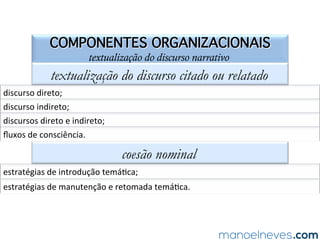 COMPONENTES ORGANIZACIONAIS
textualização do discurso narrativo

textualização do discurso citado ou relatado

discurso direto;

discurso indireto;

discursos direto e indireto;

fluxos de consciência.

coesão nominal

estratégias de introdução temática;

estratégias de manutenção e retomada temática.

manoelneves.com